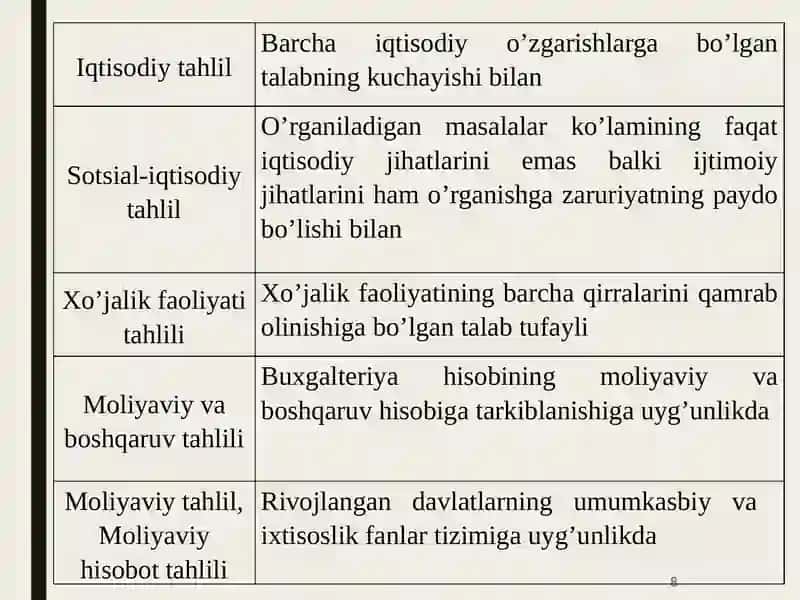 | | |
|---|---|
| Iqtisodiy tahlil | Barcha iqtisodiy o’zgarishlarga bo’lgan talabning kuchayishi bilan |
| Sotsial-iqtisodiy tahlil | O’rganiladigan masalalar ko’lamining faqat iqtisodiy jihatlarini emas balki ijtimoiy jihatlarini ham o’rganishga zaruriyatning paydo bo’lishi bilan |
| Xo’jalik faoliyati tahlili | Xo’jalik faoliyatining barcha qirralarini qamrab olinishiga bo’lgan talab tufayli |
| Moliyaviy va boshqaruv tahlili | Buxgalteriya hisobining moliyaviy va boshqaruv hisobiga tarkiblanishiga uyg’unlikda |
| Moliyaviy tahlil, Moliyaviy hisobot tahlili | Rivojlangan davlatlarning umumkasbiy va ixtisoslik fanlar tizimiga uyg’unlikda |

8